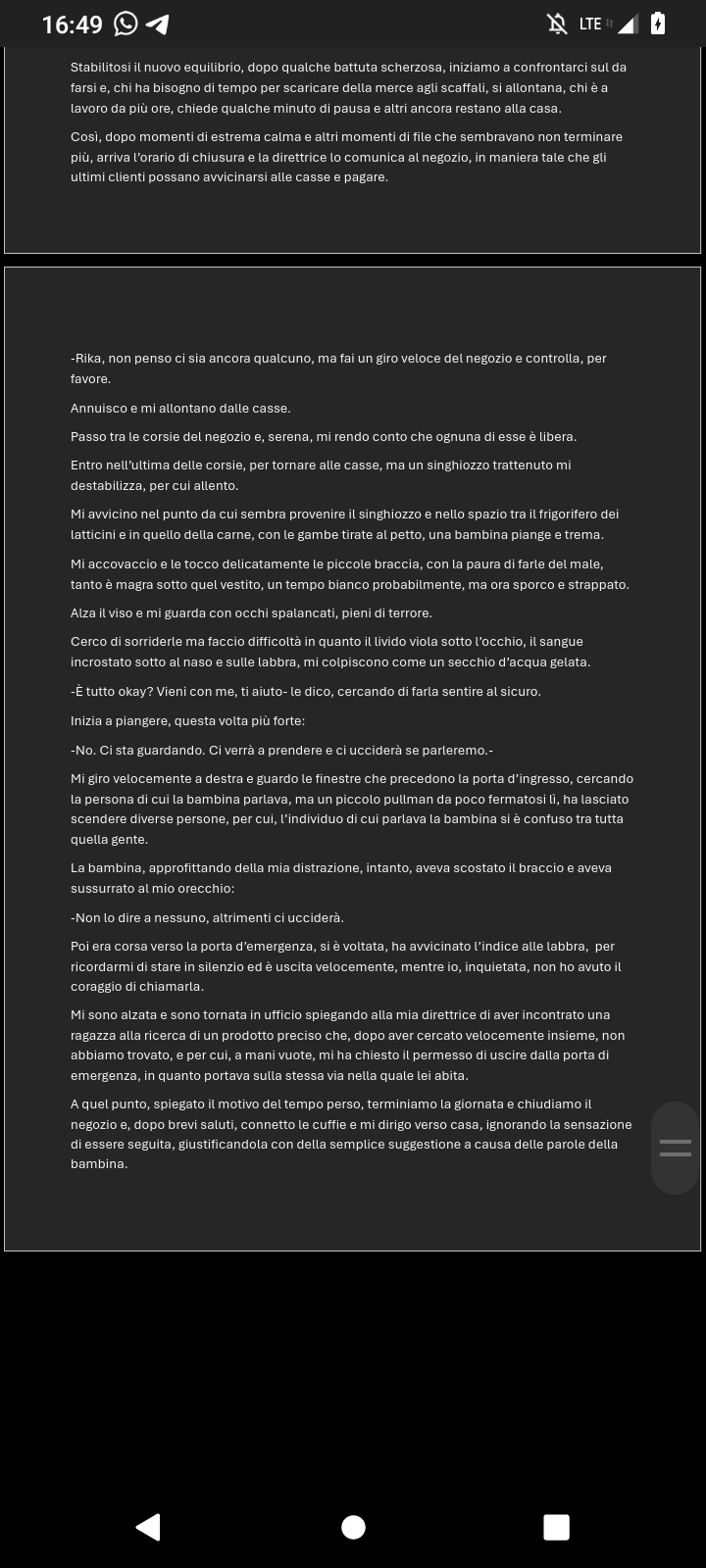 16:49

LTE

Stabilitosi il nuovo equilibrio, dopo qualche battuta scherzosa, iniziamo a confrontarci sul da farsi e, chi ha bisogno di tempo per scaricare della merce agli scaffali, si allontana, chi è a lavoro da più ore, chiede qualche minuto di pausa e altri ancora restano alla casa.

Così, dopo momenti di estrema calma e altri momenti di file che sembravano non terminare più, arriva l'orario di chiusura e la direttrice lo comunica al negozio, in maniera tale che gli ultimi clienti possano avvicinarsi alle casse e pagare.

-Rika, non penso ci sia ancora qualcuno, ma fai un giro veloce del negozio e controlla, per favore.

Annuisco e mi allontano dalle casse.

Passo tra le corsie del negozio e, serena, mi rendo conto che ognuna di esse è libera.

Entro nell'ultima delle corsie, per tornare alle casse, ma un singhiozzo trattenuto mi destabilizza, per cui allento.

Mi avvicino nel punto da cui sembra provenire il singhiozzo e nello spazio tra il frigorifero dei latticini e in quello della carne, con le gambe tirate al petto, una bambina piange e trema.

Mi accovaccio e le tocco delicatamente le piccole braccia, con la paura di farle del male, tanto è magra sotto quel vestito, un tempo bianco probabilmente, ma ora sporco e strappato.

Alza il viso e mi guarda con occhi spalancati, pieni di terrore.

Cerco di sorriderle ma faccio difficoltà in quanto il livido viola sotto l'occhio, il sangue incrostato sotto al naso e sulle labbra, mi colpiscono come un secchio d'acqua gelata.

-È tutto okay? Vieni con me, ti aiuto- le dico, cercando di farla sentire al sicuro.

Inizia a piangere, questa volta più forte:

-No. Ci sta guardando. Ci verrà a prendere e ci ucciderà se parleremo.-

Mi giro velocemente a destra e guardo le finestre che precedono la porta d'ingresso, cercando la persona di cui la bambina parlava, ma un piccolo pullman da poco fermatosi lì, ha lasciato scendere diverse persone, per cui, l'individuo di cui parlava la bambina si è confuso tra tutta quella gente.

La bambina, approfittando della mia distrazione, intanto, aveva scostato il braccio e aveva sussurrato al mio orecchio:

-Non lo dire a nessuno, altrimenti ci ucciderà.

Poi era corsa verso la porta d'emergenza, si è voltata, ha avvicinato l'indice alle labbra, per ricordarmi di stare in silenzio ed è uscita velocemente, mentre io, inquietata, non ho avuto il coraggio di chiamarla.

Mi sono alzata e sono tornata in ufficio spiegando alla mia direttrice di aver incontrato una ragazza alla ricerca di un prodotto preciso che, dopo aver cercato velocemente insieme, non abbiamo trovato, e per cui, a mani vuote, mi ha chiesto il permesso di uscire dalla porta di emergenza, in quanto portava sulla stessa via nella quale lei abita.

A quel punto, spiegato il motivo del tempo perso, terminiamo la giornata e chiudiamo il negozio e, dopo brevi saluti, connetto le cuffie e mi dirigo verso casa, ignorando la sensazione di essere seguita, giustificandola con della semplice suggestione a causa delle parole della bambina.